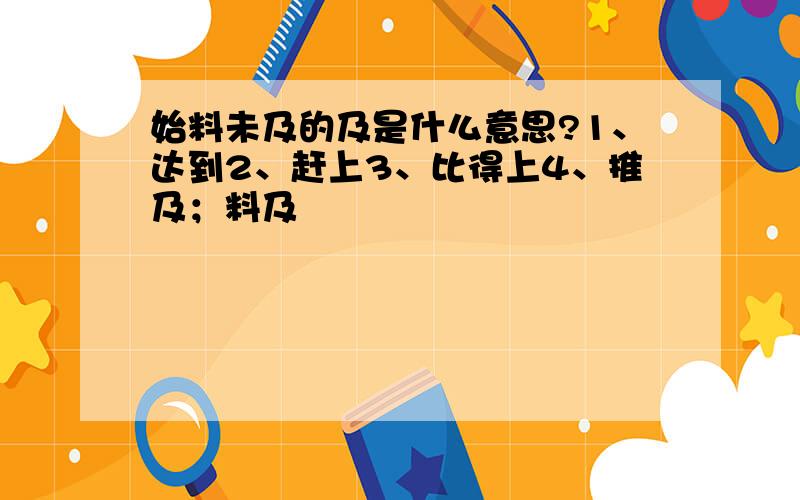 始料未及的及是什么意思?1、达到2、赶上3、比得上4、推及;料及